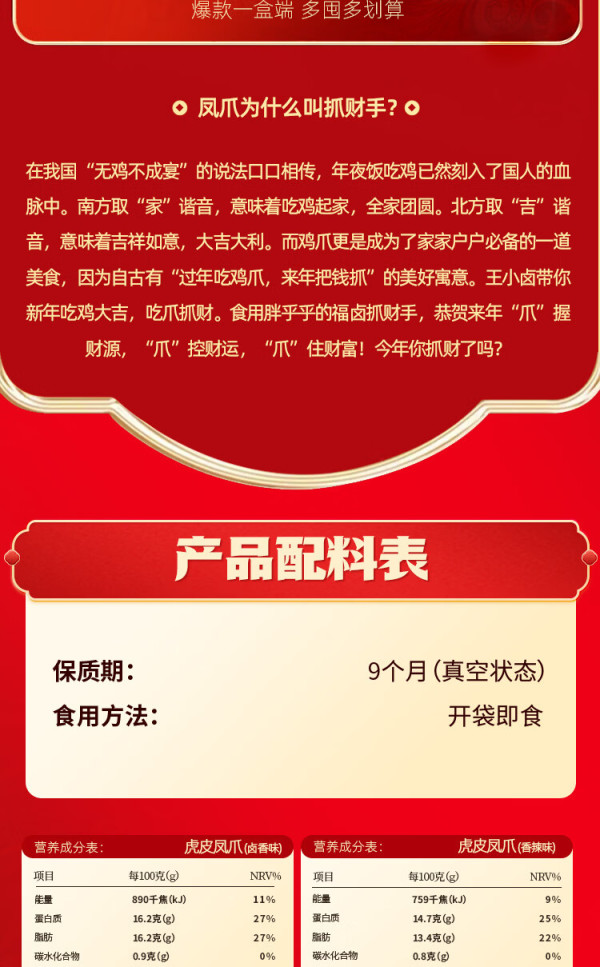 爆款一盒端 多囤多划算

凤爪为什么叫抓财手？

在我国“无鸡不成宴”的说法口口相传，年夜饭吃鸡已然刻入了国人的血脉中。南方取“家”谐音，意味着吃鸡起家，全家团圆。北方取“吉”谐音，意味着吉祥如意，大吉大利。而鸡爪更是成为了家家户户必备的一道美食，因为自古有“过年吃鸡爪，来年把钱抓”的美好寓意。王小卤带你新年吃鸡大吉，吃爪抓财。食用胖乎乎的福卤抓财手，恭贺来年“爪”握财源，“爪”控财运，“爪”住财富！今年你抓财了吗？

产品配料表

保质期： 9个月(真空状态)

食用方法： 开袋即食

营养成分表： 虎皮凤爪(卤香味)

| 项目 | 每100克(g) | NRV% |
|---|---|---|
| 能量 | 890千焦(kJ) | 11% |
| 蛋白质 | 16.2克(g) | 27% |
| 脂肪 | 16.2克(g) | 27% |
| 碳水化合物 | 0.9克(g) | 0% |

营养成分表： 虎皮凤爪(香辣味)

| 项目 | 每100克(g) | NRV% |
|---|---|---|
| 能量 | 759千焦(kJ) | 9% |
| 蛋白质 | 14.7克(g) | 25% |
| 脂肪 | 13.4克(g) | 22% |
| 碳水化合物 | 0.8克(g) | 0% |